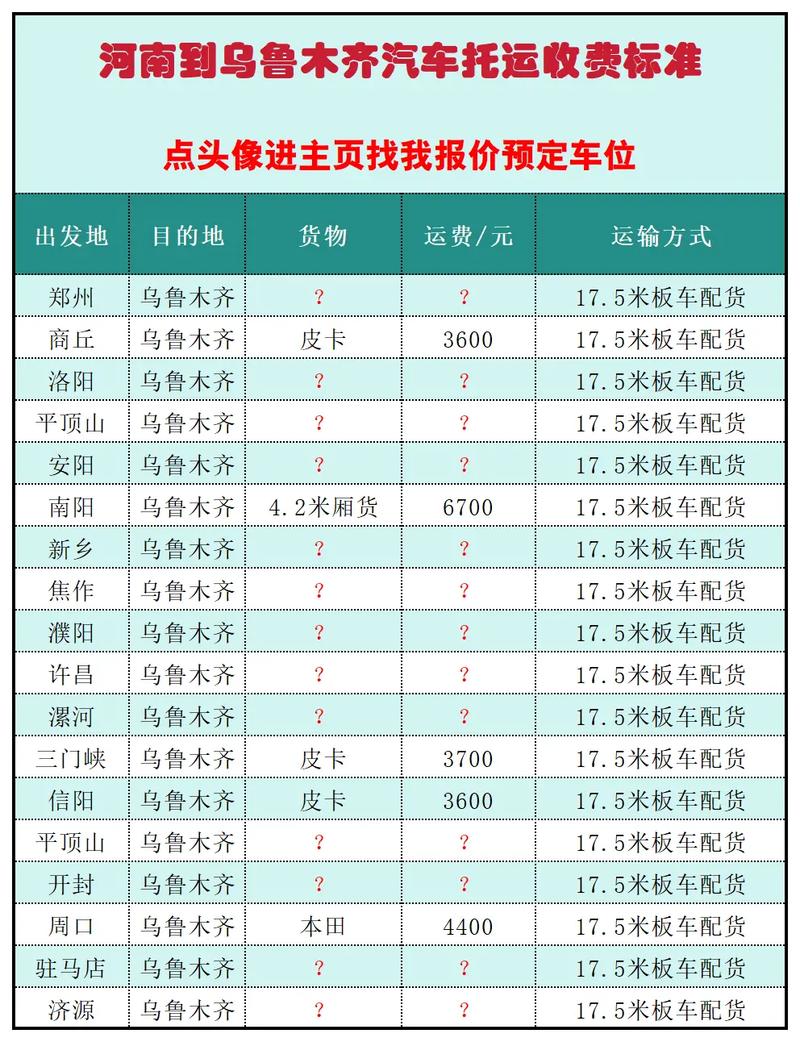 河南到乌鲁木齐汽车托运收费标准

点头像进主页找我报价预定车位

| 出发地 | 目的地 | 货物 | 运费/元 | 运输方式 |
|---|---|---|---|---|
| 郑州 | 乌鲁木齐 | ? | ? | 17.5米板车配货 |
| 商丘 | 乌鲁木齐 | 皮卡 | 3600 | 17.5米板车配货 |
| 洛阳 | 乌鲁木齐 | ? | ? | 17.5米板车配货 |
| 平顶山 | 乌鲁木齐 | ? | ? | 17.5米板车配货 |
| 安阳 | 乌鲁木齐 | ? | ? | 17.5米板车配货 |
| 南阳 | 乌鲁木齐 | 4.2米厢货 | 6700 | 17.5米板车配货 |
| 新乡 | 乌鲁木齐 | ? | ? | 17.5米板车配货 |
| 焦作 | 乌鲁木齐 | ? | ? | 17.5米板车配货 |
| 濮阳 | 乌鲁木齐 | ? | ? | 17.5米板车配货 |
| 许昌 | 乌鲁木齐 | ? | ? | 17.5米板车配货 |
| 漯河 | 乌鲁木齐 | ? | ? | 17.5米板车配货 |
| 三门峡 | 乌鲁木齐 | 皮卡 | 3700 | 17.5米板车配货 |
| 信阳 | 乌鲁木齐 | 皮卡 | 3600 | 17.5米板车配货 |
| 平顶山 | 乌鲁木齐 | ? | ? | 17.5米板车配货 |
| 开封 | 乌鲁木齐 | ? | ? | 17.5米板车配货 |
| 周口 | 乌鲁木齐 | 本田 | 4400 | 17.5米板车配货 |
| 驻马店 | 乌鲁木齐 | ? | ? | 17.5米板车配货 |
| 济源 | 乌鲁木齐 | ? | ? | 17.5米板车配货 |